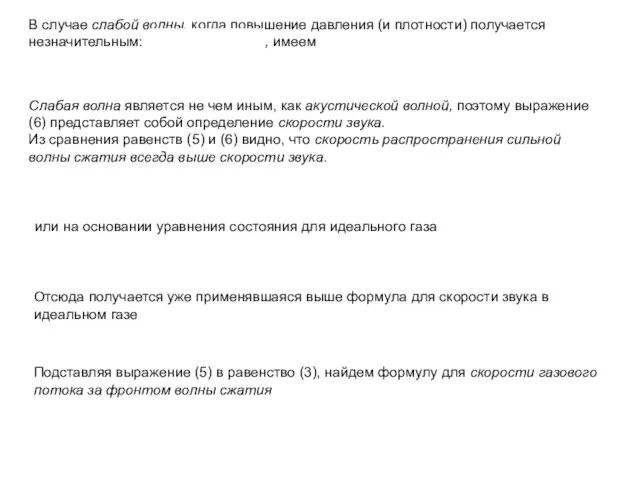 В случае слабой волны, когда повышение давления (и плотности) получается незначительным: , имеем

Слабая волна является не чем иным, как акустической волной, поэтому выражение (6) представляет собой определение скорости звука.
Из сравнения равенств (5) и (6) видно, что скорость распространения сильной волны сжатия всегда выше скорости звука.

или на основании уравнения состояния для идеального газа

Отсюда получается уже применявшаяся выше формула для скорости звука в идеальном газе

Подставляя выражение (5) в равенство (3), найдем формулу для скорости газового потока за фронтом волны сжатия